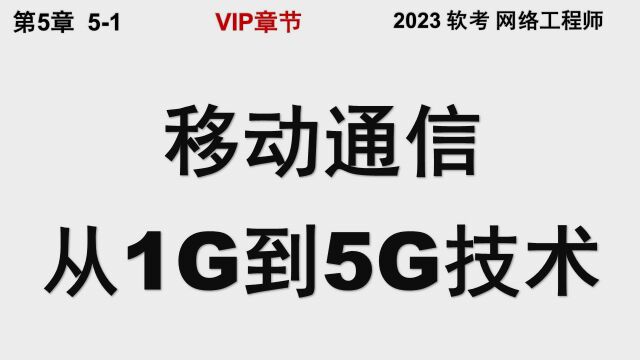 第5章 5-1

VIP章节

2023 软考 网络工程师

移动通信
从1G到5G技术